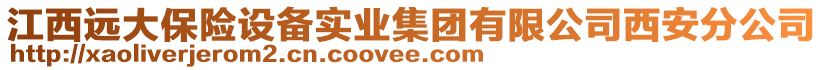 江西远大保险设备实业集团有限公司西安分公司
http://xaoliverjerom2.cn.coovee.com